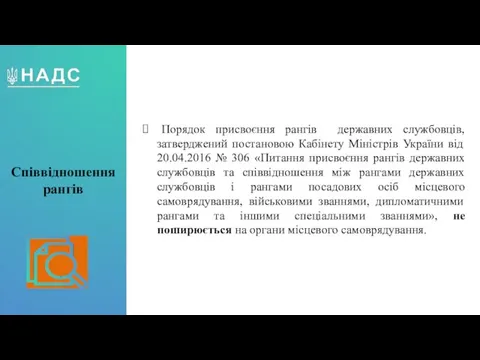 НАДС

Співвідношення рангів

Порядок присвоєння рангів державних службовців, затверджений постановою Кабінету Міністрів України від 20.04.2016 № 306 «Питання присвоєння рангів державних службовців та співвідношення між рангами державних службовців і рангами посадових осіб місцевого самоврядування, військовими званнями, дипломатичними рангами та іншими спеціальними званнями», не поширюється на органи місцевого самоврядування.